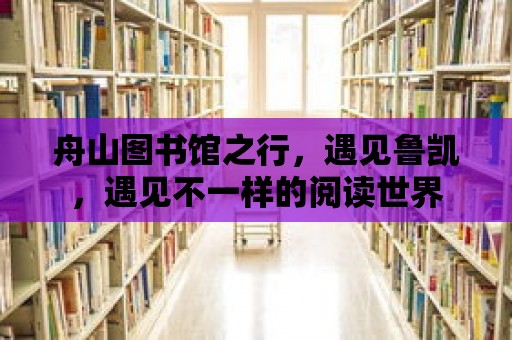 舟山图书馆之行，遇见鲁凯，遇见不一样的阅读世界